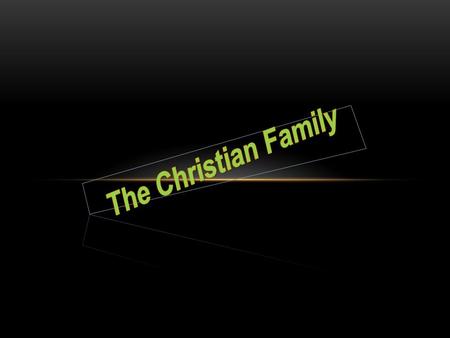 The Christian Family